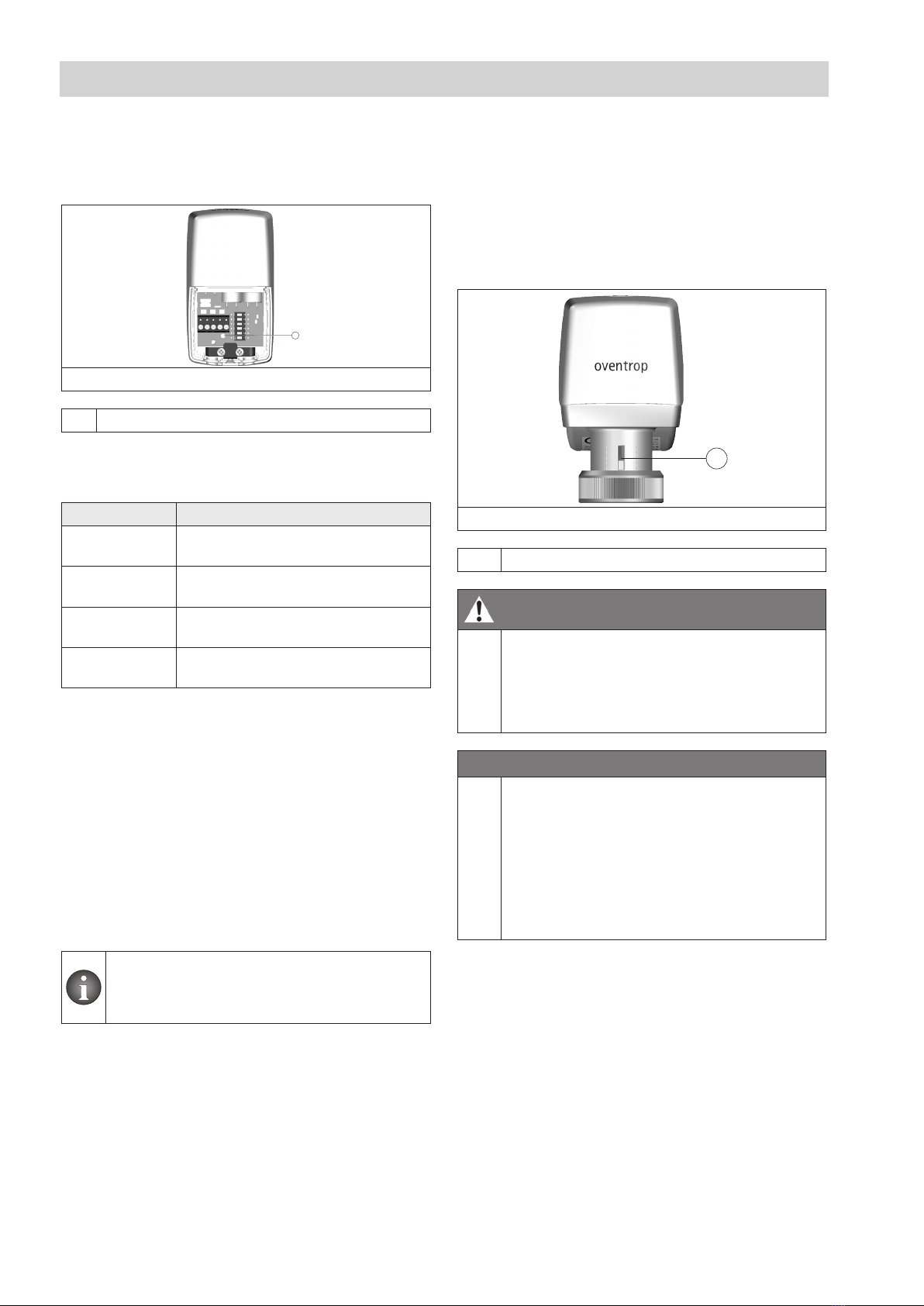 oventrop